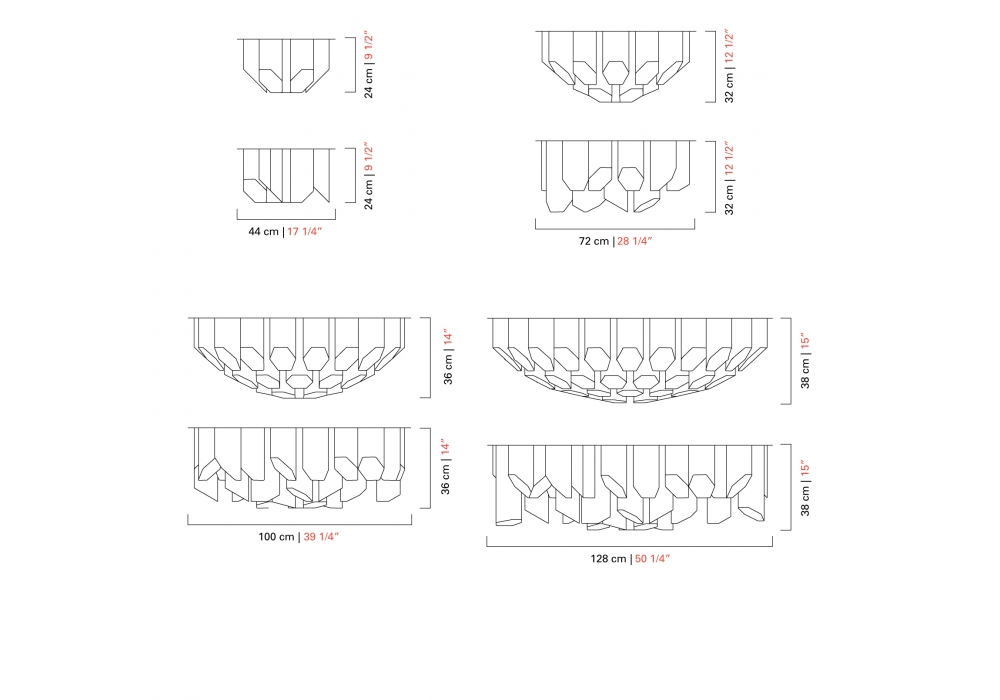 24 cm | 9 1/2"

24 cm | 9 1/2"

44 cm | 17 1/4"

32 cm | 12 1/2"

32 cm | 12 1/2"

72 cm | 28 1/4"

36 cm | 14"

36 cm | 14"

100 cm | 39 1/4"

38 cm | 15"

38 cm | 15"

128 cm | 50 1/4"